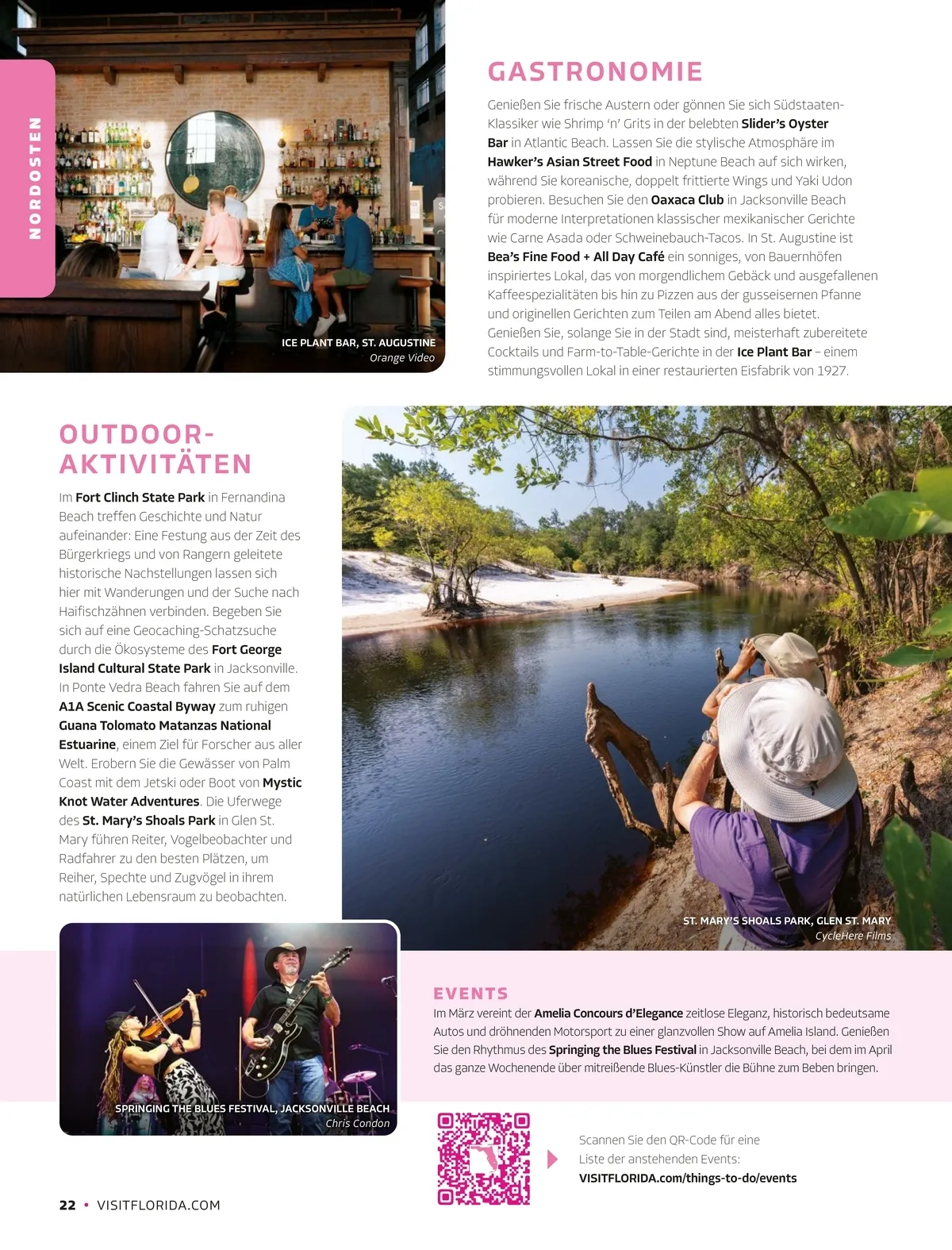 NORDOSTEN

ICE PLANT BAR, ST. AUGUSTINE
Orange Video

GASTRONOMIE

Genießen Sie frische Austern oder gönnen Sie sich Südstaaten-Klassiker wie Shrimp 'n' Grits in der belebten Slider's Oyster Bar in Atlantic Beach. Lassen Sie die stylische Atmosphäre im Hawker's Asian Street Food in Neptune Beach auf sich wirken, während Sie koreanische, doppelt frittierte Wings und Yaki Udon probieren. Besuchen Sie den Oaxaca Club in Jacksonville Beach für moderne Interpretationen klassischer mexikanischer Gerichte wie Carne Asada oder Schweinebauch-Tacos. In St. Augustine ist Bea's Fine Food + All Day Café ein sonniges, von Bauernhöfen inspiriertes Lokal, das von morgendlichem Gebäck und ausgefallenen Kaffeespezialitäten bis hin zu Pizzen aus der gusseisernen Pfanne und originellen Gerichten zum Teilen am Abend alles bietet. Genießen Sie, solange Sie in der Stadt sind, meisterhaft zubereitete Cocktails und Farm-to-Table-Gerichte in der Ice Plant Bar – einem stimmungsvollen Lokal in einer restaurierten Eisfabrik von 1927.

OUTDOOR-AKTIVITÄTEN

Im Fort Clinch State Park in Fernandina Beach treffen Geschichte und Natur aufeinander: Eine Festung aus der Zeit des Bürgerkriegs und von Rangern geleitete historische Nachstellungen lassen sich hier mit Wanderungen und der Suche nach Haifischzähnen verbinden. Begeben Sie sich auf eine Geocaching-Schatzsuche durch die Ökosysteme des Fort George Island Cultural State Park in Jacksonville. In Ponte Vedra Beach fahren Sie auf dem A1A Scenic Coastal Byway zum ruhigen Guana Tolomato Matanzas National Estuarine, einem Ziel für Forscher aus aller Welt. Erobern Sie die Gewässer von Palm Coast mit dem Jetski oder Boot von Mystic Knot Water Adventures. Die Uferwege des St. Mary's Shoals Park in Glen St. Mary führen Reiter, Vogelbeobachter und Radfahrer zu den besten Plätzen, um Reiher, Spechte und Zugvögel in ihrem natürlichen Lebensraum zu beobachten.

ST. MARY'S SHOALS PARK, GLEN ST. MARY
CycleHere Films

SPRINGING THE BLUES FESTIVAL, JACKSONVILLE BEACH
Chris Condon

EVENTS

Im März vereint der Amelia Concours d'Elegance zeitlose Eleganz, historisch bedeutsame Autos und dröhnenden Motorsport zu einer glanzvollen Show auf Amelia Island. Genießen Sie den Rhythmus des Springing the Blues Festival in Jacksonville Beach, bei dem im April das ganze Wochenende über mitreißende Blues-Künstler die Bühne zum Beben bringen.

Scannen Sie den QR-Code für eine Liste der anstehenden Events:
VISITFLORIDA.com/things-to-do/events

22 • VISITFLORIDA.COM